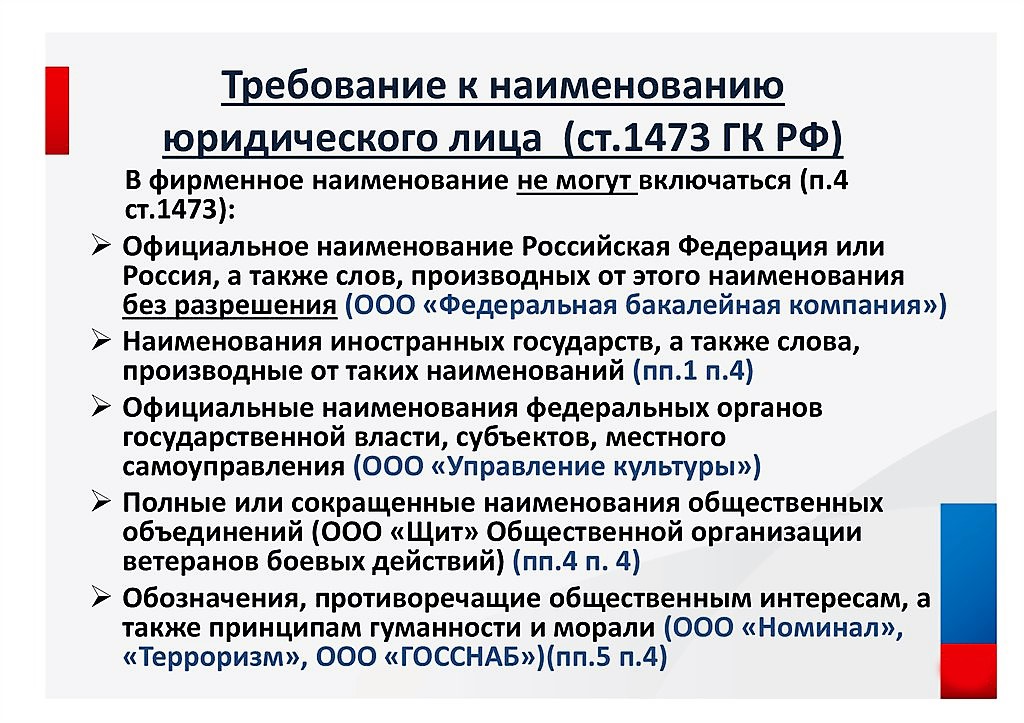 Требование к наименованию юридического лица (ст.1473 ГК РФ)

В фирменное наименование не могут включаться (п.4 ст.1473):

➢ Официальное наименование Российская Федерация или Россия, а также слов, производных от этого наименования без разрешения (ООО «Федеральная бакалейная компания»)

➢ Наименования иностранных государств, а также слова, производные от таких наименований (пп.1 п.4)

➢ Официальные наименования федеральных органов государственной власти, субъектов, местного самоуправления (ООО «Управление культуры»)

➢ Полные или сокращенные наименования общественных объединений (ООО «Щит» Общественной организации ветеранов боевых действий) (пп.4 п. 4)

➢ Обозначения, противоречащие общественным интересам, а также принципам гуманности и морали (ООО «Номинал», «Терроризм», ООО «ГОССНАБ»)(пп.5 п.4)